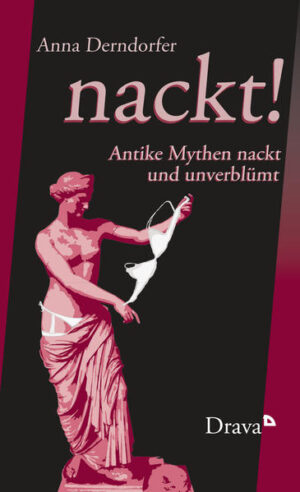 Anna Derndorfer

nackt!

Antike Mythen nackt und unverblümt

Drava